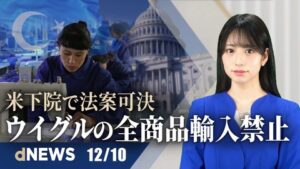 米下院で法案可決
ウイグルの全商品輸入禁止
dNEWS 12/10